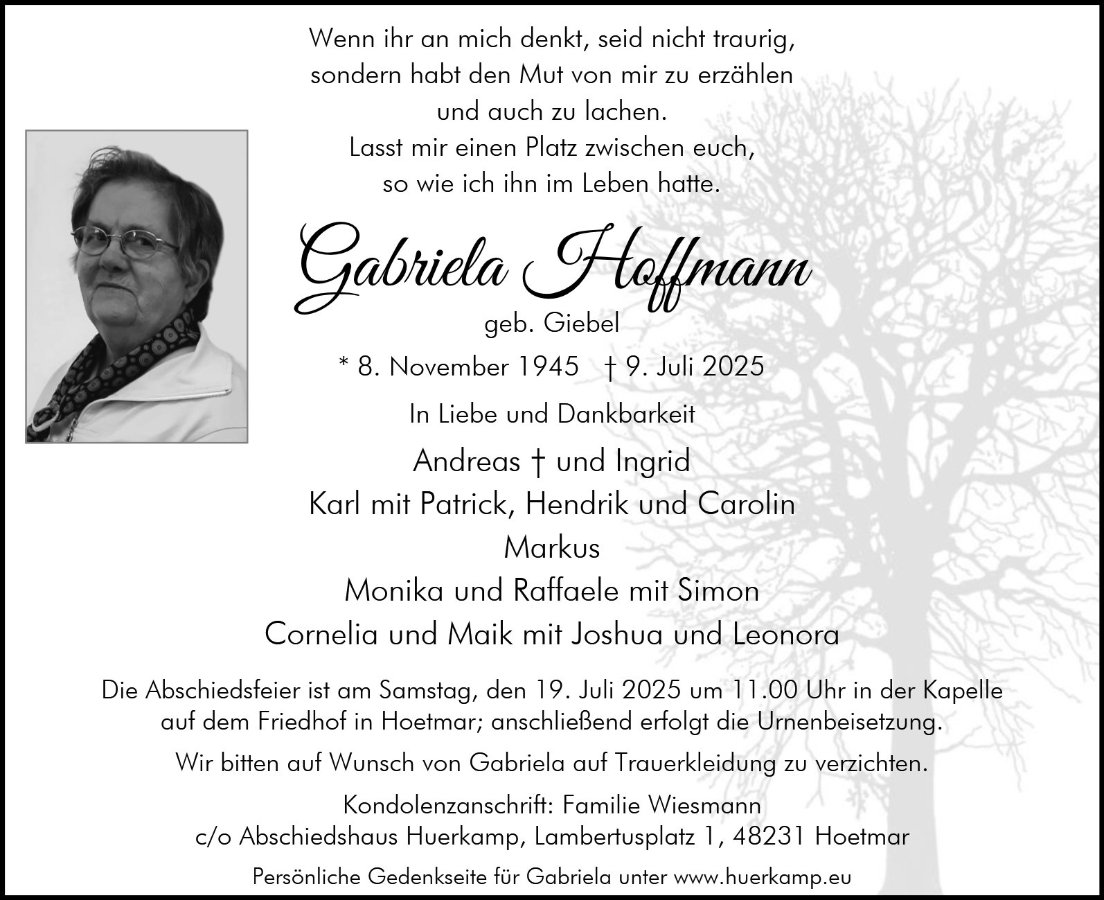 Wenn ihr an mich denkt, seid nicht traurig,
sondern habt den Mut von mir zu erzählen
und auch zu lachen.
Lasst mir einen Platz zwischen euch,
so wie ich ihn im Leben hatte.

Gabriela Hoffmann

geb. Giebel

* 8. November 1945 † 9. Juli 2025

In Liebe und Dankbarkeit

Andreas † und Ingrid
Karl mit Patrick, Hendrik und Carolin
Markus
Monika und Raffaele mit Simon
Cornelia und Maik mit Joshua und Leonora

Die Abschiedsfeier ist am Samstag, den 19. Juli 2025 um 11.00 Uhr in der Kapelle auf dem Friedhof in Hoetmar; anschließend erfolgt die Urnenbeisetzung.

Wir bitten auf Wunsch von Gabriela auf Trauerkleidung zu verzichten.

Kondolenzanschrift: Familie Wiesmann
c/o Abschiedshaus Huerkamp, Lambertusplatz 1, 48231 Hoetmar

Persönliche Gedenkseite für Gabriela unter www.huerkamp.eu